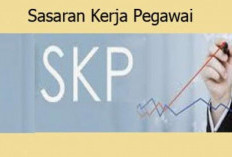 Sasaran Kerja Pegawai

SKP